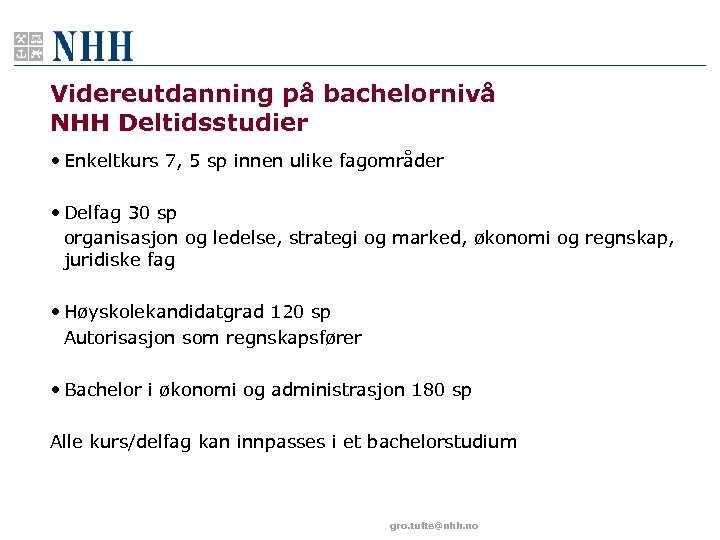 NHH

Videreutdanning på bachelornivå
NHH Deltidsstudier

• Enkeltkurs 7, 5 sp innen ulike fagområder

• Delfag 30 sp
organisasjon og ledelse, strategi og marked, økonomi og regnskap, juridiske fag

• Høyskolekandidatgrad 120 sp
Autorisasjon som regnskapsfører

• Bachelor i økonomi og administrasjon 180 sp

Alle kurs/delfag kan innpasses i et bachelorstudium

gro.tufte@nhh.no